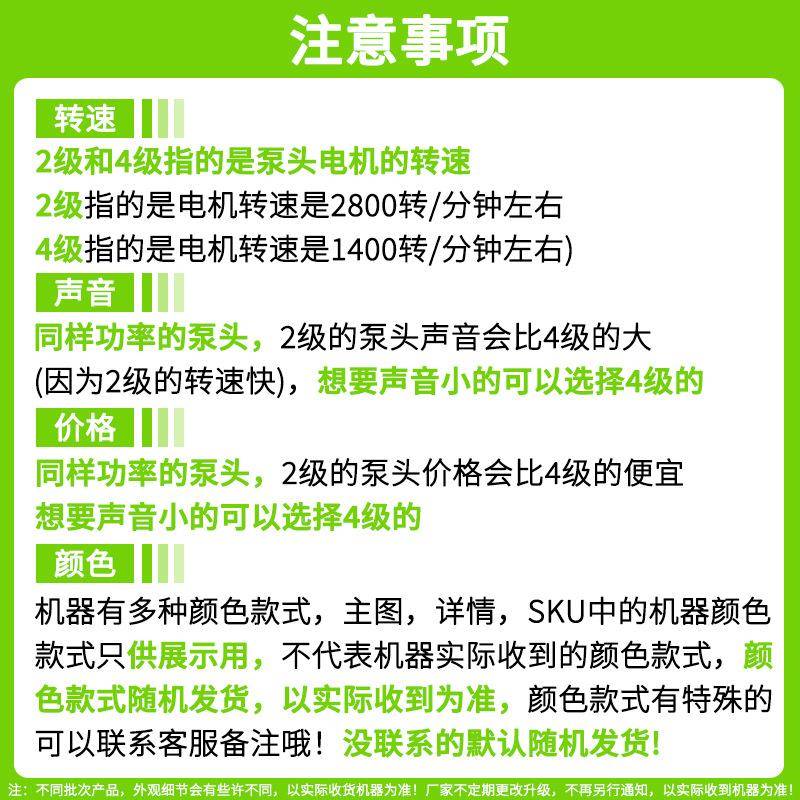 注意事项

转速
2级和4级指的是泵头电机的转速
2级指的是电机转速是2800转/分钟左右
4级指的是电机转速是1400转/分钟左右)

声音
同样功率的泵头，2级的泵头声音会比4级的大
(因为2级的转速快)，想要声音小的可以选择4级的

价格
同样功率的泵头，2级的泵头价格会比4级的便宜
想要声音小的可以选择4级的

颜色
机器有多种颜色款式，主图，详情，SKU中的机器颜色款式只供展示用，不代表机器实际收到的颜色款式，颜色款式随机发货，以实际收到为准，颜色款式有特殊的可以联系客服备注哦！没联系的默认随机发货！

注：不同批次产品，外观细节会有些许不同，以实际收货机器为准！厂家不定期更改升级，不再另行通知，以实际收到机器为准！